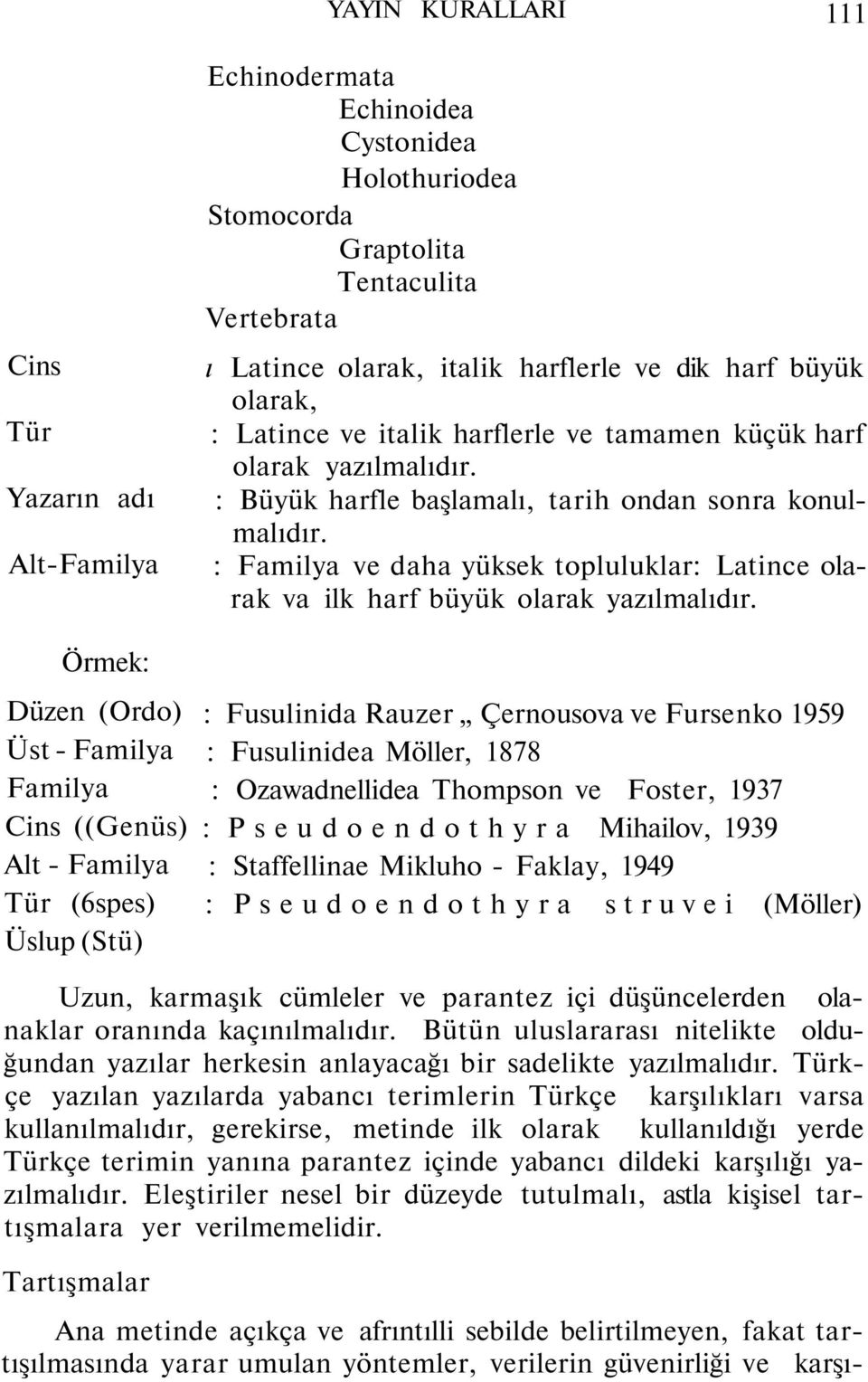 YAYIN KURALLARI 111

Echinodermata
Echinoidea
Cystonidea
Holothuriodea
Stomocorda
Graptolita
Tentaculita
Vertebrata

Cins ı Latince olarak, italik harflerle ve dik harf büyük olarak,
Tür : Latince ve italik harflerle ve tamamen küçük harf olarak yazılmalıdır.
Yazarın adı : Büyük harfle başlamalı, tarih ondan sonra konulmalıdır.
Alt-Familya : Familya ve daha yüksek topluluklar: Latince olarak va ilk harf büyük olarak yazılmalıdır.

Örmek:

Düzen (Ordo) : Fusulinida Rauzer „ Çernousova ve Fursenko 1959
Üst - Familya : Fusulinidea Möller, 1878
Familya : Ozawadnellidea Thompson ve Foster, 1937
Cins ((Genüs) : Pseudoendothyra Mihailov, 1939
Alt - Familya : Staffellinae Mikluho - Faklay, 1949
Tür (6spes) : Pseudoendothyra struvei (Möller)
Üslup (Stü)

Uzun, karmaşık cümleler ve parantez içi düşüncelerden olanaklar oranında kaçınılmalıdır. Bütün uluslararası nitelikte olduğundan yazılar herkesin anlayacağı bir sadelikte yazılmalıdır. Türkçe yazılan yazılarda yabancı terimlerin Türkçe karşılıkları varsa kullanılmalıdır, gerekirse, metinde ilk olarak kullanıldığı yerde Türkçe terimin yanına parantez içinde yabancı dildeki karşılığı yazılmalıdır. Eleştiriler nesel bir düzeyde tutulmalı, astla kişisel tartışmalara yer verilmemelidir.

Tartışmalar

Ana metinde açıkça ve afrıntılli sebilde belirtilmeyen, fakat tartışılmasında yarar umulan yöntemler, verilerin güvenirliği ve karşı-